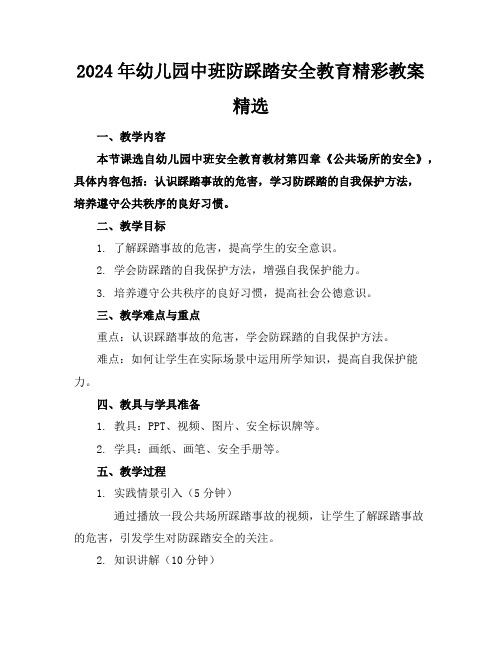 2024年幼儿园中班防踩踏安全教育精彩教案精选

一、教学内容

本节课选自幼儿园中班安全教育教材第四章《公共场所的安全》，具体内容包括：认识踩踏事故的危害，学习防踩踏的自我保护方法，培养遵守公共秩序的良好习惯。

二、教学目标

1. 了解踩踏事故的危害，提高学生的安全意识。

2. 学会防踩踏的自我保护方法，增强自我保护能力。

3. 培养遵守公共秩序的良好习惯，提高社会公德意识。

三、教学难点与重点

重点：认识踩踏事故的危害，学会防踩踏的自我保护方法。

难点：如何让学生在实际场景中运用所学知识，提高自我保护能力。

四、教具与学具准备

1. 教具：PPT、视频、图片、安全标识牌等。

2. 学具：画纸、画笔、安全手册等。

五、教学过程

1. 实践情景引入（5分钟）

通过播放一段公共场所踩踏事故的视频，让学生了解踩踏事故的危害，引发学生对防踩踏安全的关注。

2. 知识讲解（10分钟）